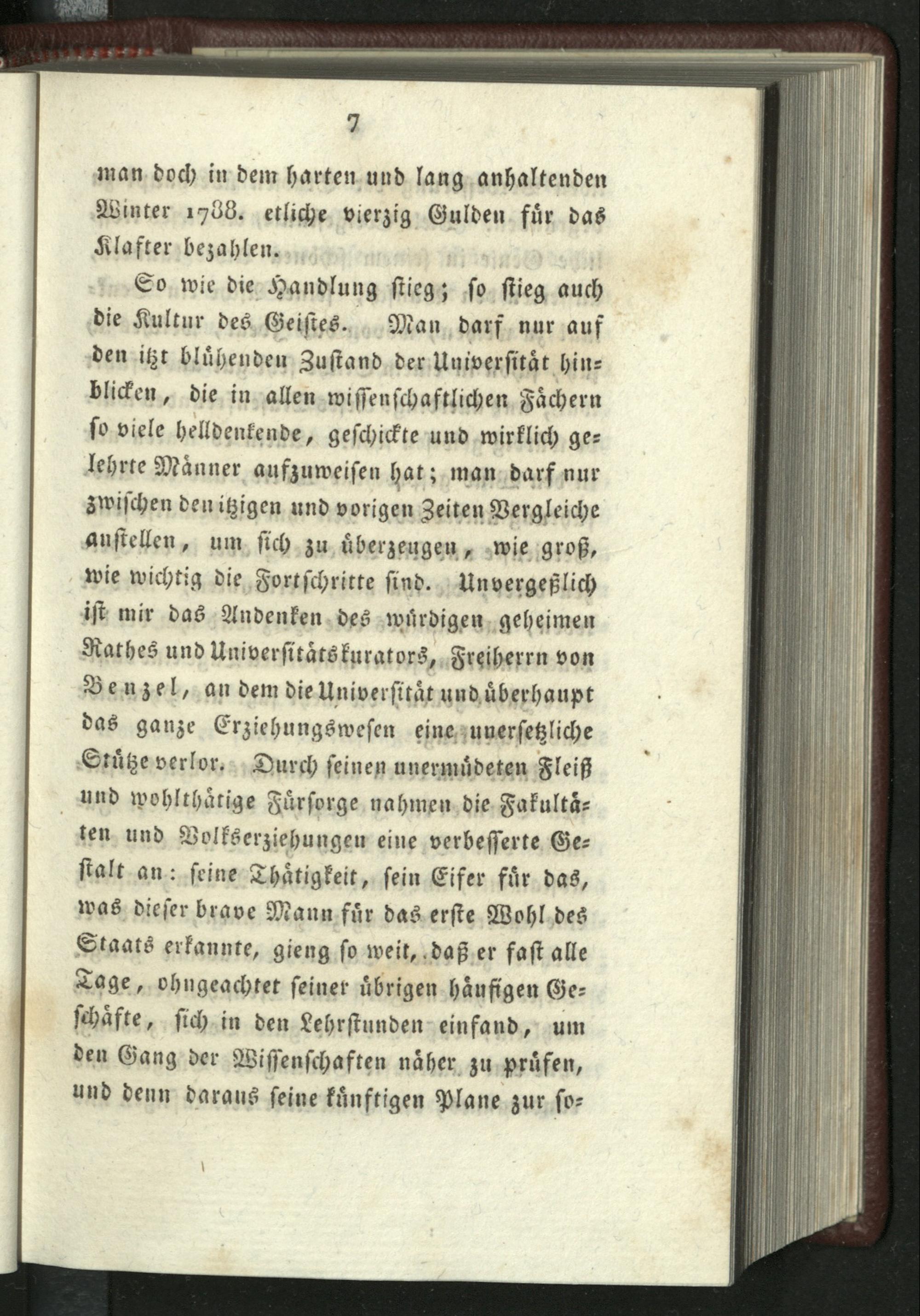 7

man doch in dem harten und lang anhaltenden Winter 1788. etliche vierzig Gulden für das Klafter bezahlen.

So wie die Handlung stieg; so stieg auch die Kultur des Geistes. Man darf nur auf den itzt blühenden Zustand der Universität hinblicken, die in allen wissenschaftlichen Fächern so viele helldenkende, geschickte und wirklich gelehrte Männer aufzuweisen hat; man darf nur zwischen den itzigen und vorigen Zeiten Vergleiche anstellen, um sich zu überzeugen, wie groß, wie wichtig die Fortschritte sind. Unvergeßlich ist mir das Andenken des würdigen geheimen Rathes und Universitätskurators, Freiherrn von Benzel, an dem die Universität und überhaupt das ganze Erziehungswesen eine unersetzliche Stütze verlor. Durch seinen unermüdeten Fleiß und wohlthätige Fürsorge nahmen die Fakultäten und Volkserziehungen eine verbesserte Gestalt an: seine Thätigkeit, sein Eifer für das, was dieser brave Mann für das erste Wohl des Staats erkannte, gieng so weit, daß er fast alle Tage, ohngeachtet seiner übrigen häufigen Geschäfte, sich in den Lehrstunden einfand, um den Gang der Wissenschaften näher zu prüfen, und denn daraus seine künftigen Plane zur so-